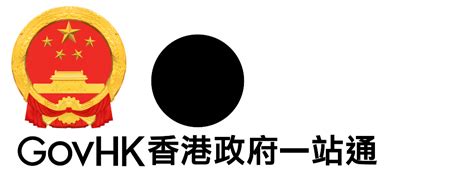 GovHK香港政府一站通